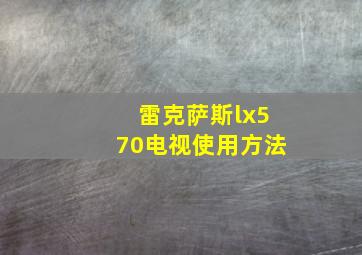 雷克萨斯lx570电视使用方法